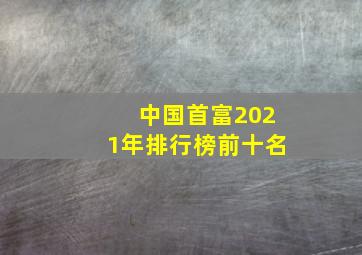 中国首富2021年排行榜前十名